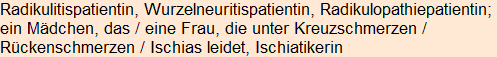 Radikulitispatientin, Wurzelneuritispatientin, Radikulopathiepatientin; ein Mädchen, das / eine Frau, die unter Kreuzschmerzen / Rückenschmerzen / Ischias leidet, Ischiatikerin